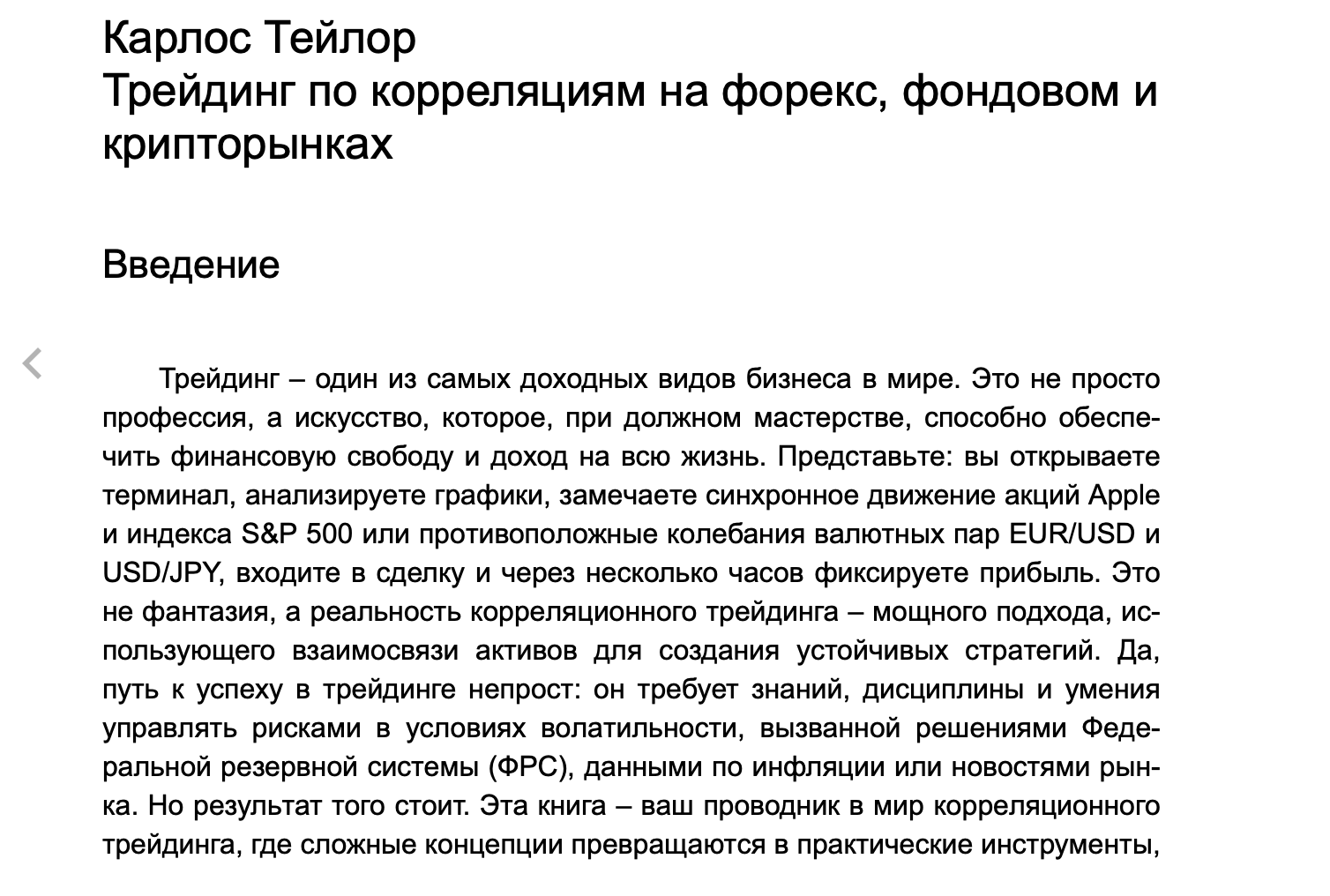 Карлос Тейлор
Трейдинг по корреляциям на форекс, фондовом и крипторынках

Введение

Трейдинг – один из самых доходных видов бизнеса в мире. Это не просто профессия, а искусство, которое, при должном мастерстве, способно обеспечить финансовую свободу и доход на всю жизнь. Представьте: вы открываете терминал, анализируете графики, замечаете синхронное движение акций Apple и индекса S&P 500 или противоположные колебания валютных пар EUR/USD и USD/JPY, входите в сделку и через несколько часов фиксируете прибыль. Это не фантазия, а реальность корреляционного трейдинга – мощного подхода, использующего взаимосвязи активов для создания устойчивых стратегий. Да, путь к успеху в трейдинге непрост: он требует знаний, дисциплины и умения управлять рисками в условиях волатильности, вызванной решениями Федеральной резервной системы (ФРС), данными по инфляции или новостями рынка. Но результат того стоит. Эта книга – ваш проводник в мир корреляционного трейдинга, где сложные концепции превращаются в практические инструменты,